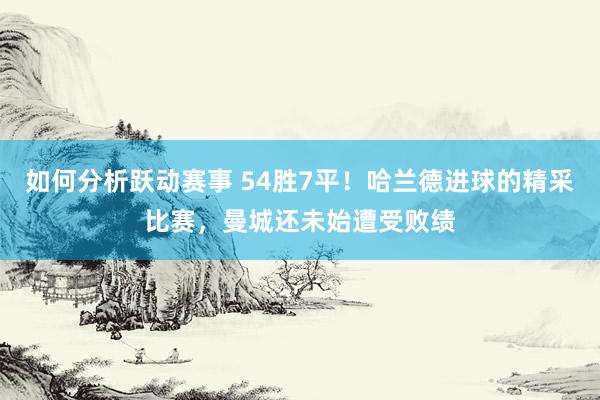 如何分析跃动赛事 54胜7平！哈兰德进球的精采比赛，曼城还未始遭受败绩